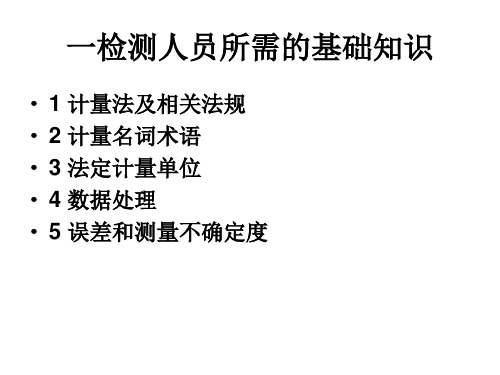 一检测人员所需的基础知识

• 1 计量法及相关法规
• 2 计量名词术语
• 3 法定计量单位
• 4 数据处理
• 5 误差和测量不确定度